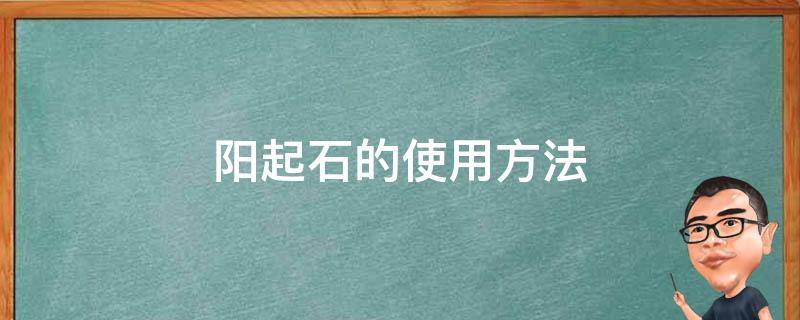 阳起石的使用方法